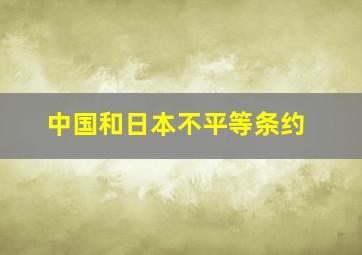 中国和日本不平等条约